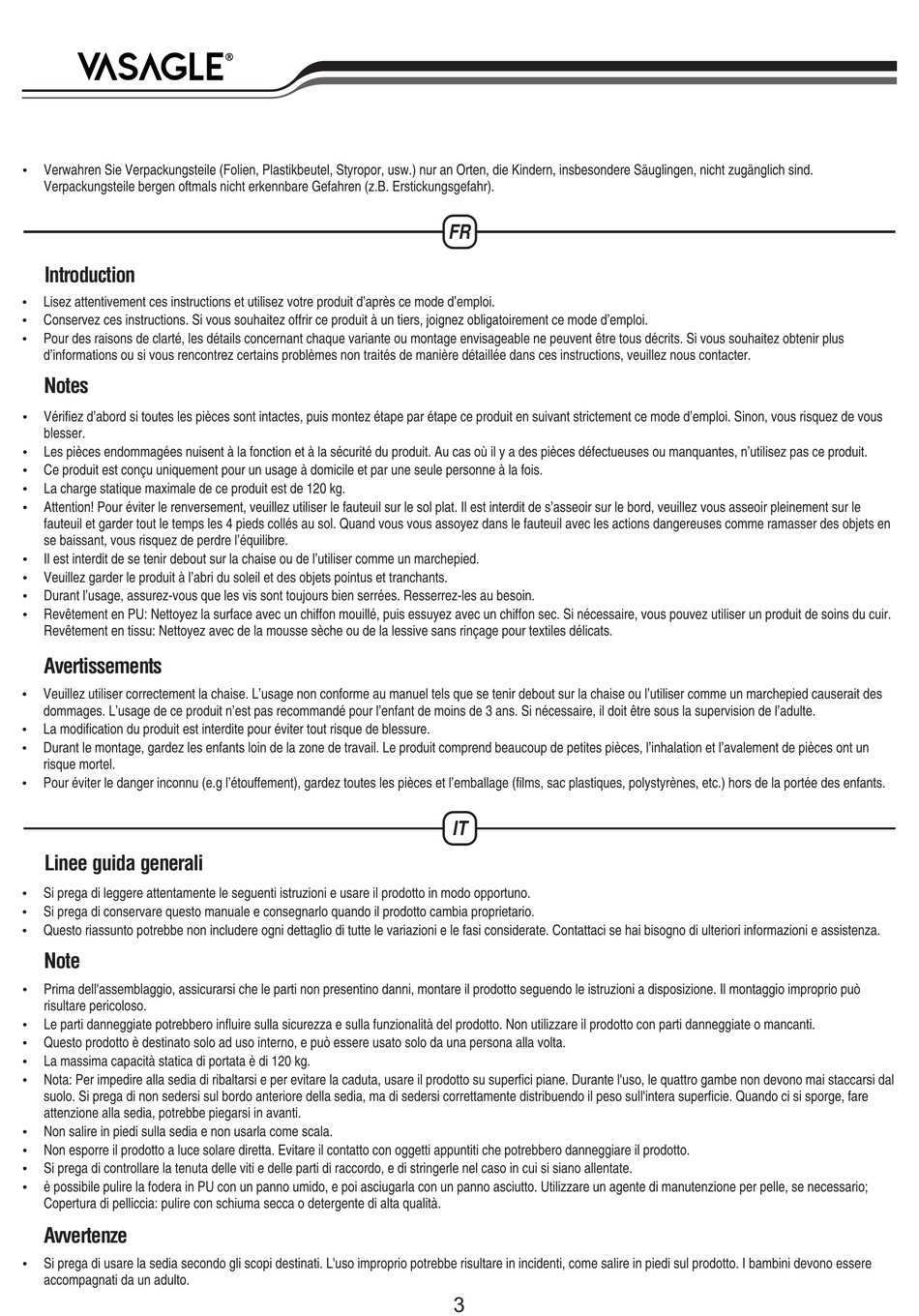 VASAGLE®

• Verwahren Sie Verpackungsteile (Folien, Plastikbeutel, Styropor, usw.) nur an Orten, die Kindern, insbesondere Säuglingen, nicht zugänglich sind. Verpackungsteile bergen oftmals nicht erkennbare Gefahren (z.B. Erstickungsgefahr).

FR

Introduction

• Lisez attentivement ces instructions et utilisez votre produit d'après ce mode d'emploi.
• Conservez ces instructions. Si vous souhaitez offrir ce produit à un tiers, joignez obligatoirement ce mode d'emploi.
• Pour des raisons de clarté, les détails concernant chaque variante ou montage envisageable ne peuvent être tous décrits. Si vous souhaitez obtenir plus d'informations ou si vous rencontrez certains problèmes non traités de manière détaillée dans ces instructions, veuillez nous contacter.

Notes

• Vérifiez d'abord si toutes les pièces sont intactes, puis montez étape par étape ce produit en suivant strictement ce mode d'emploi. Sinon, vous risquez de vous blesser.
• Les pièces endommagées nuisent à la fonction et à la sécurité du produit. Au cas où il y a des pièces défectueuses ou manquantes, n'utilisez pas ce produit.
• Ce produit est conçu uniquement pour un usage à domicile et par une seule personne à la fois.
• La charge statique maximale de ce produit est de 120 kg.
• Attention! Pour éviter le renversement, veuillez utiliser le fauteuil sur le sol plat. Il est interdit de s'asseoir sur le bord, veuillez vous asseoir pleinement sur le fauteuil et garder tout le temps les 4 pieds collés au sol. Quand vous vous assoyez dans le fauteuil avec les actions dangereuses comme ramasser des objets en se baissant, vous risquez de perdre l'équilibre.
• Il est interdit de se tenir debout sur la chaise ou de l'utiliser comme un marchepied.
• Veuillez garder le produit à l'abri du soleil et des objets pointus et tranchants.
• Durant l'usage, assurez-vous que les vis sont toujours bien serrées. Resserrez-les au besoin.
• Revêtement en PU: Nettoyez la surface avec un chiffon mouillé, puis essuyez avec un chiffon sec. Si nécessaire, vous pouvez utiliser un produit de soins du cuir. Revêtement en tissu: Nettoyez avec de la mousse sèche ou de la lessive sans rinçage pour textiles délicats.

Avertissements

• Veuillez utiliser correctement la chaise. L'usage non conforme au manuel tels que se tenir debout sur la chaise ou l'utiliser comme un marchepied causerait des dommages. L'usage de ce produit n'est pas recommandé pour l'enfant de moins de 3 ans. Si nécessaire, il doit être sous la supervision de l'adulte.
• La modification du produit est interdite pour éviter tout risque de blessure.
• Durant le montage, gardez les enfants loin de la zone de travail. Le produit comprend beaucoup de petites pièces, l'inhalation et l'avalement de pièces ont un risque mortel.
• Pour éviter le danger inconnu (e.g l'étouffement), gardez toutes les pièces et l'emballage (films, sac plastiques, polystyrènes, etc.) hors de la portée des enfants.

IT

Linee guida generali

• Si prega di leggere attentamente le seguenti istruzioni e usare il prodotto in modo opportuno.
• Si prega di conservare questo manuale e consegnarlo quando il prodotto cambia proprietario.
• Questo riassunto potrebbe non includere ogni dettaglio di tutte le variazioni e le fasi considerate. Contattaci se hai bisogno di ulteriori informazioni e assistenza.

Note

• Prima dell'assemblaggio, assicurarsi che le parti non presentino danni, montare il prodotto seguendo le istruzioni a disposizione. Il montaggio improprio può risultare pericoloso.
• Le parti danneggiate potrebbero influire sulla sicurezza e sulla funzionalità del prodotto. Non utilizzare il prodotto con parti danneggiate o mancanti.
• Questo prodotto è destinato solo ad uso interno, e può essere usato solo da una persona alla volta.
• La massima capacità statica di portata è di 120 kg.
• Nota: Per impedire alla sedia di ribaltarsi e per evitare la caduta, usare il prodotto su superfici piane. Durante l'uso, le quattro gambe non devono mai staccarsi dal suolo. Si prega di non sedersi sul bordo anteriore della sedia, ma di sedersi correttamente distribuendo il peso sull'intera superficie. Quando ci si sporge, fare attenzione alla sedia, potrebbe piegarsi in avanti.
• Non salire in piedi sulla sedia e non usarla come scala.
• Non esporre il prodotto a luce solare diretta. Evitare il contatto con oggetti appuntiti che potrebbero danneggiare il prodotto.
• Si prega di controllare la tenuta delle viti e delle parti di raccordo, e di stringerle nel caso in cui si siano allentate.
• è possibile pulire la fodera in PU con un panno umido, e poi asciugarla con un panno asciutto. Utilizzare un agente di manutenzione per pelle, se necessario; Copertura di pelliccia: pulire con schiuma secca o detergente di alta qualità.

Avvertenze

• Si prega di usare la sedia secondo gli scopi destinati. L'uso improprio potrebbe risultare in incidenti, come salire in piedi sul prodotto. I bambini devono essere accompagnati da un adulto.

3